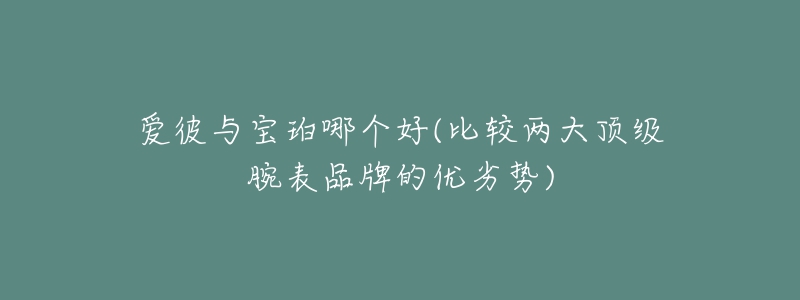 爱彼与宝珀哪个好(比较两大顶级腕表品牌的优劣势)